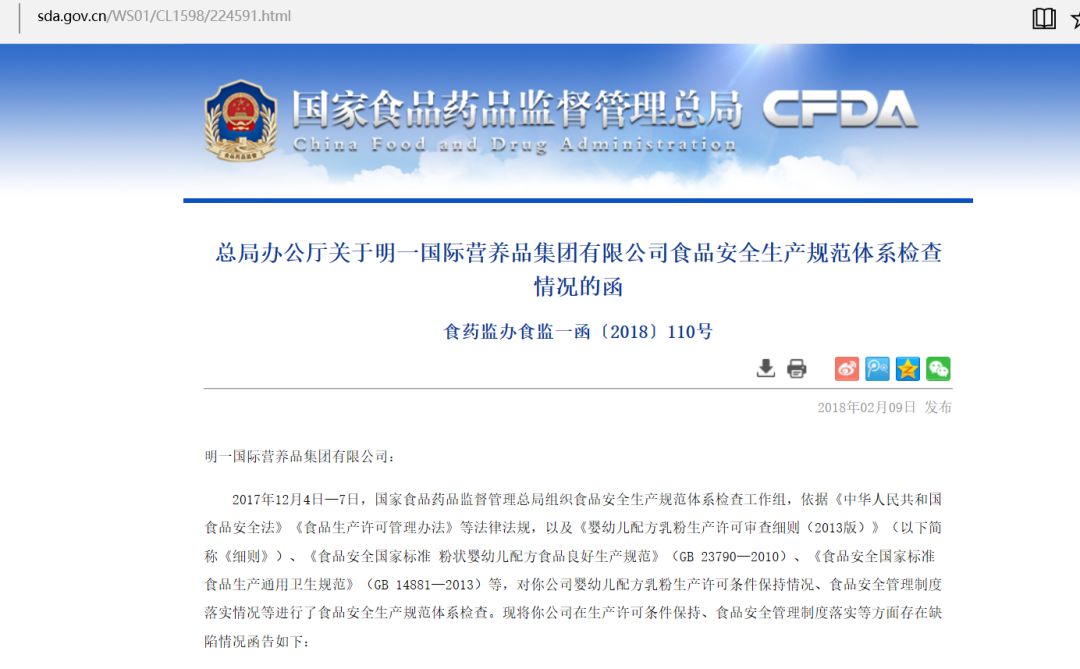 sda.gov.cn/WS01/CL1598/224591.html

国家食品药品监督管理总局 CFDA
China Food and Drug Administration

总局办公厅关于明一国际营养品集团有限公司食品安全生产规范体系检查情况的函

食药监办食监一函〔2018〕110号

2018年02月09日 发布

明一国际营养品集团有限公司：

2017年12月4日—7日，国家食品药品监督管理总局组织食品安全生产规范体系检查工作组，依据《中华人民共和国食品安全法》《食品生产许可管理办法》等法律法规，以及《婴幼儿配方乳粉生产许可审查细则（2013版）》（以下简称《细则》）、《食品安全国家标准 粉状婴幼儿配方食品良好生产规范》（GB 23790—2010）、《食品安全国家标准 食品生产通用卫生规范》（GB 14881—2013）等，对你公司婴幼儿配方乳粉生产许可条件保持情况、食品安全管理制度落实情况等进行了食品安全生产规范体系检查。现将你公司在生产许可条件保持、食品安全管理制度落实等方面存在缺陷情况函告如下：